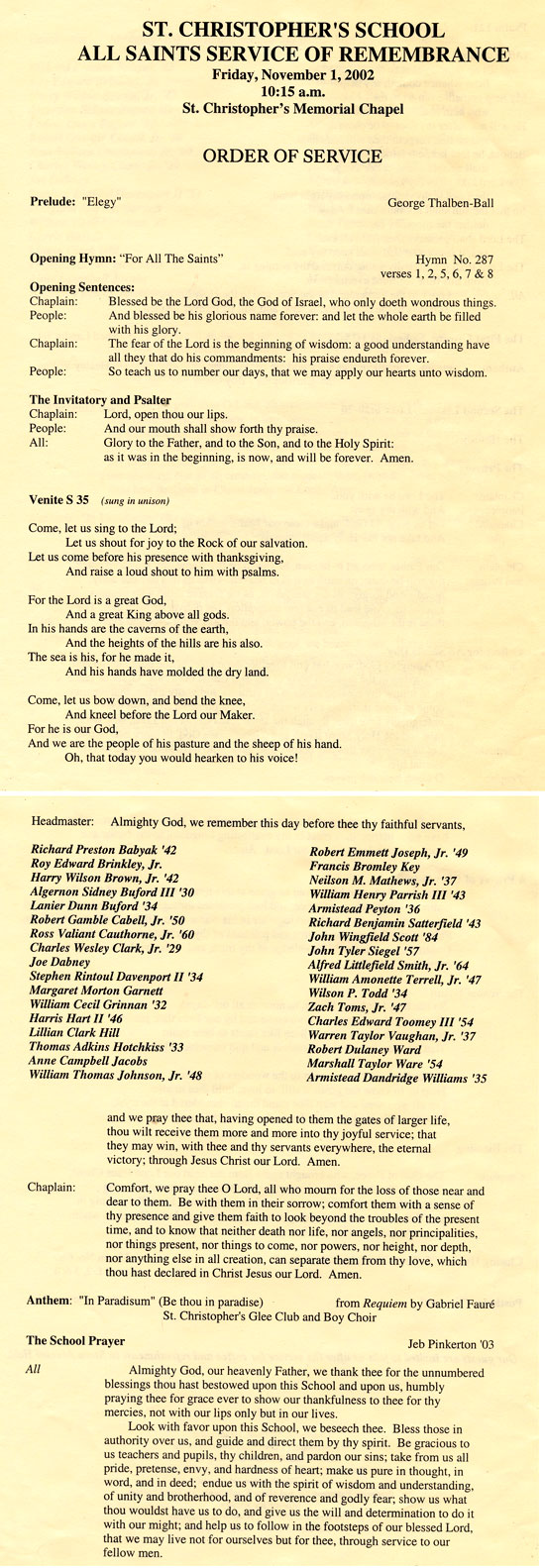 ST. CHRISTOPHER'S SCHOOL
ALL SAINTS SERVICE OF REMEMBRANCE
Friday, November 1, 2002
10:15 a.m.
St. Christopher's Memorial Chapel

ORDER OF SERVICE

Prelude: "Elegy" George Thalben-Ball

Opening Hymn: "For All The Saints" Hymn No. 287
verses 1, 2, 5, 6, 7 & 8

Opening Sentences:
Chaplain: Blessed be the Lord God, the God of Israel, who only doeth wondrous things.
People: And blessed be his glorious name forever: and let the whole earth be filled with his glory.
Chaplain: The fear of the Lord is the beginning of wisdom: a good understanding have all they that do his commandments: his praise endureth forever.
People: So teach us to number our days, that we may apply our hearts unto wisdom.

The Invitatory and Psalter
Chaplain: Lord, open thou our lips.
People: And our mouth shall show forth thy praise.
All: Glory to the Father, and to the Son, and to the Holy Spirit: as it was in the beginning, is now, and will be forever. Amen.

Venite S 35 (sung in unison)

Come, let us sing to the Lord;
Let us shout for joy to the Rock of our salvation.
Let us come before his presence with thanksgiving,
And raise a loud shout to him with psalms.

For the Lord is a great God,
And a great King above all gods.
In his hands are the caverns of the earth,
And the heights of the hills are his also.
The sea is his, for he made it,
And his hands have molded the dry land.

Come, let us bow down, and bend the knee,
And kneel before the Lord our Maker.
For he is our God,
And we are the people of his pasture and the sheep of his hand.
Oh, that today you would hearken to his voice!

Headmaster: Almighty God, we remember this day before thee thy faithful servants,

Richard Preston Babyak '42
Roy Edward Brinkley, Jr.
Harry Wilson Brown, Jr. '42
Algernon Sidney Buford III '30
Lanier Dunn Buford '34
Robert Gamble Cabell, Jr. '50
Ross Valiant Cauthorne, Jr. '60
Charles Wesley Clark, Jr. '29
Joe Dabney
Stephen Rintoul Davenport II '34
Margaret Morton Garnett
William Cecil Grinnan '32
Harris Hart II '46
Lillian Clark Hill
Thomas Adkins Hotchkiss '33
Anne Campbell Jacobs
William Thomas Johnson, Jr. '48

Robert Emmett Joseph, Jr. '49
Francis Bromley Key
Neilson M. Mathews, Jr. '37
William Henry Parrish III '43
Armistead Peyton '36
Richard Benjamin Satterfield '43
John Wingfield Scott '84
John Tyler Siegel '57
Alfred Littlefield Smith, Jr. '64
William Amonette Terrell, Jr. '47
Wilson P. Todd '34
Zach Toms, Jr. '47
Charles Edward Toomey III '54
Warren Taylor Vaughan, Jr. '37
Robert Dulaney Ward
Marshall Taylor Ware '54
Armistead Dandridge Williams '35

and we pray thee that, having opened to them the gates of larger life, thou wilt receive them more and more into thy joyful service; that they may win, with thee and thy servants everywhere, the eternal victory; through Jesus Christ our Lord. Amen.

Chaplain: Comfort, we pray thee O Lord, all who mourn for the loss of those near and dear to them. Be with them in their sorrow; comfort them with a sense of thy presence and give them faith to look beyond the troubles of the present time, and to know that neither death nor life, nor angels, nor principalities, nor things present, nor things to come, nor powers, nor height, nor depth, nor anything else in all creation, can separate them from thy love, which thou hast declared in Christ Jesus our Lord. Amen.

Anthem: "In Paradisum" (Be thou in paradise) from Requiem by Gabriel Fauré
St. Christopher's Glee Club and Boy Choir

The School Prayer Jeb Pinkerton '03

All Almighty God, our heavenly Father, we thank thee for the unnumbered blessings thou hast bestowed upon this School and upon us, humbly praying thee for grace ever to show our thankfulness to thee for thy mercies, not with our lips only but in our lives.

Look with favor upon this School, we beseech thee. Bless those in authority over us, and guide and direct them by thy spirit. Be gracious to us teachers and pupils, thy children, and pardon our sins; take from us all pride, pretense, envy, and hardness of heart; make us pure in thought, in word, and in deed; endue us with the spirit of wisdom and understanding, of unity and brotherhood, and of reverence and godly fear; show us what thou wouldst have us to do, and give us the will and determination to do it with our might; and help us to follow in the footsteps of our blessed Lord, that we may live not for ourselves but for thee, through service to our fellow men.